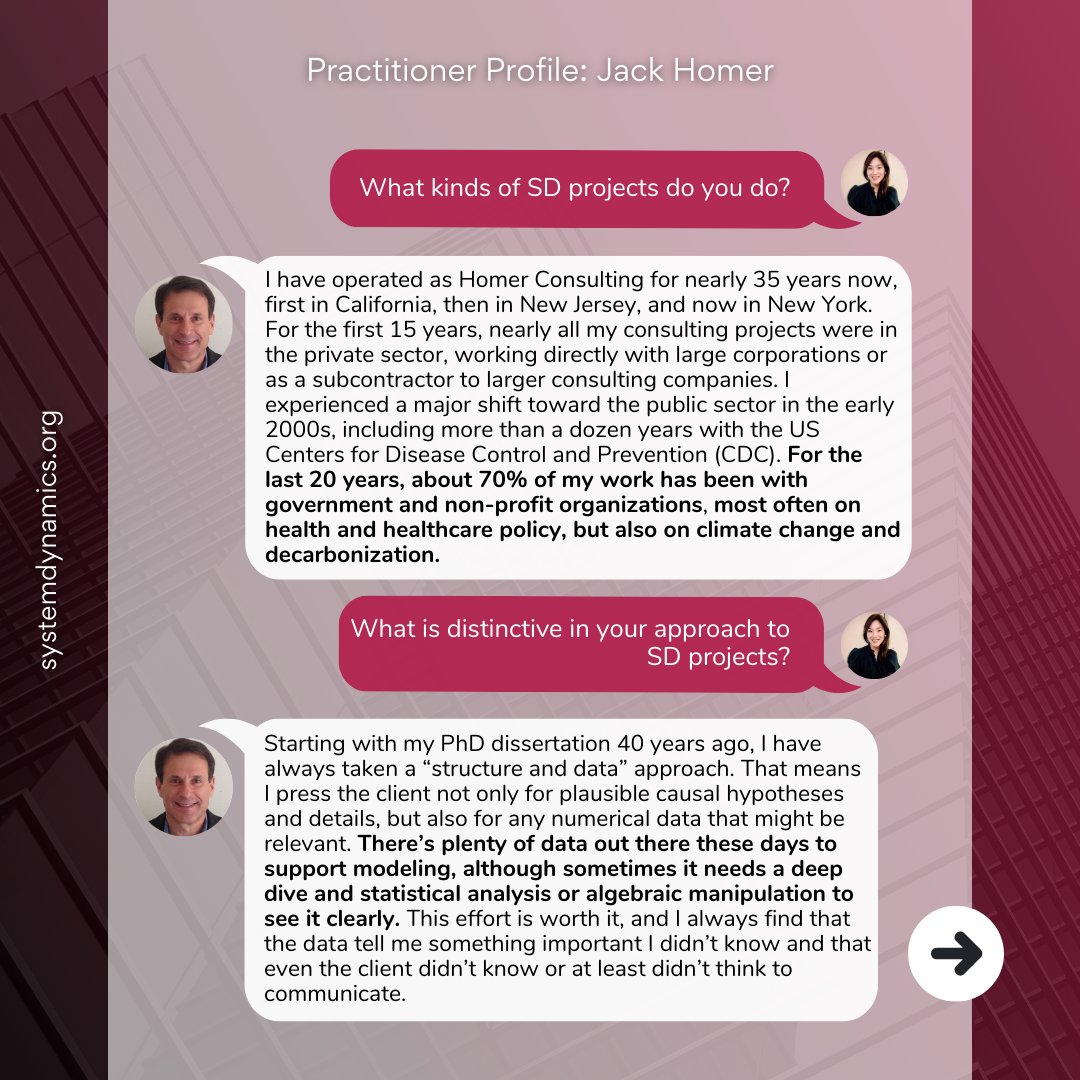 Practitioner Profile: Jack Homer

What kinds of SD projects do you do?

I have operated as Homer Consulting for nearly 35 years now, first in California, then in New Jersey, and now in New York. For the first 15 years, nearly all my consulting projects were in the private sector, working directly with large corporations or as a subcontractor to larger consulting companies. I experienced a major shift toward the public sector in the early 2000s, including more than a dozen years with the US Centers for Disease Control and Prevention (CDC). For the last 20 years, about 70% of my work has been with government and non-profit organizations, most often on health and healthcare policy, but also on climate change and decarbonization.

What is distinctive in your approach to SD projects?

Starting with my PhD dissertation 40 years ago, I have always taken a "structure and data" approach. That means I press the client not only for plausible causal hypotheses and details, but also for any numerical data that might be relevant. There's plenty of data out there these days to support modeling, although sometimes it needs a deep dive and statistical analysis or algebraic manipulation to see it clearly. This effort is worth it, and I always find that the data tell me something important I didn't know and that even the client didn't know or at least didn't think to communicate.

systemdynamics.org